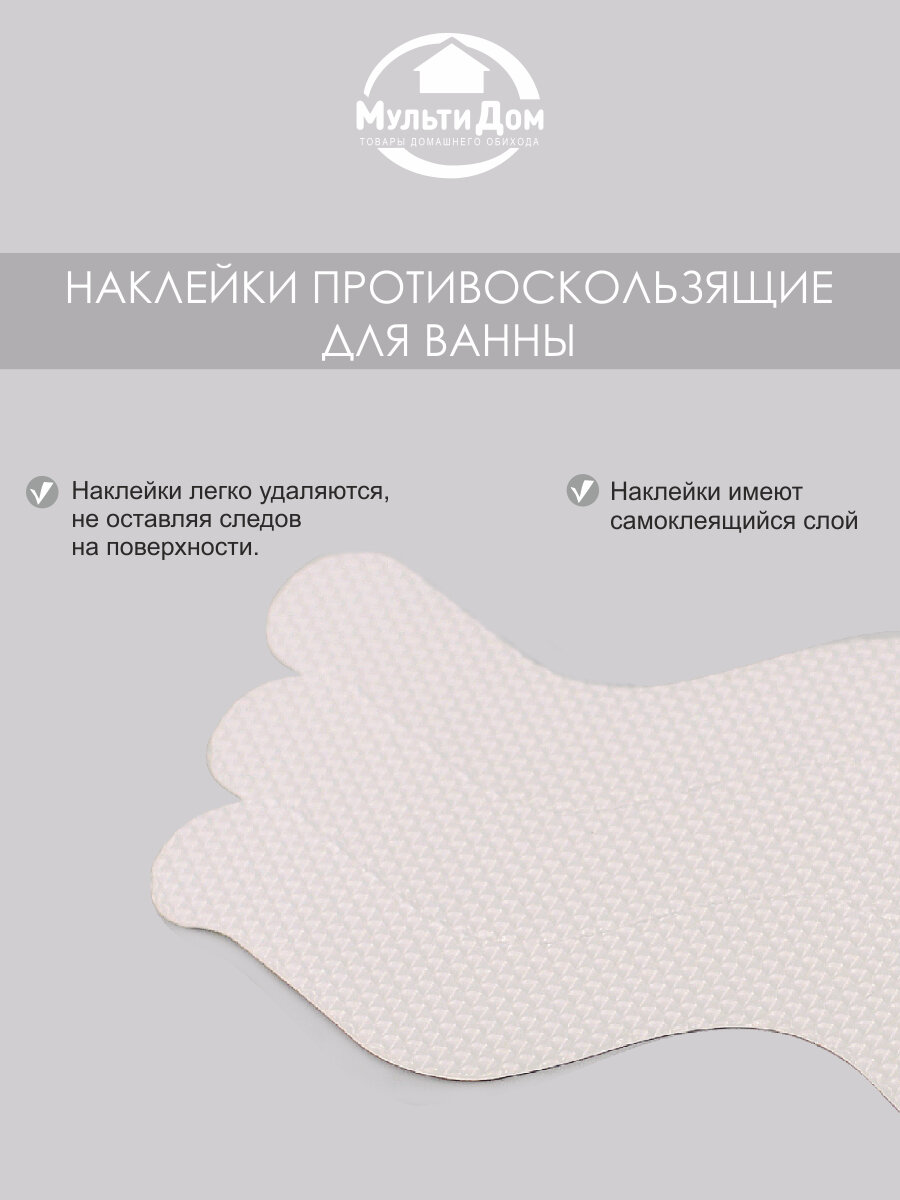 МультиДом
ТОВАРЫ ДОМАШНЕГО ОБИХОДА

НАКЛЕЙКИ ПРОТИВОСКОЛЬЗЯЩИЕ ДЛЯ ВАННЫ

Наклейки легко удаляются, не оставляя следов на поверхности.

Наклейки имеют самоклеящийся слой